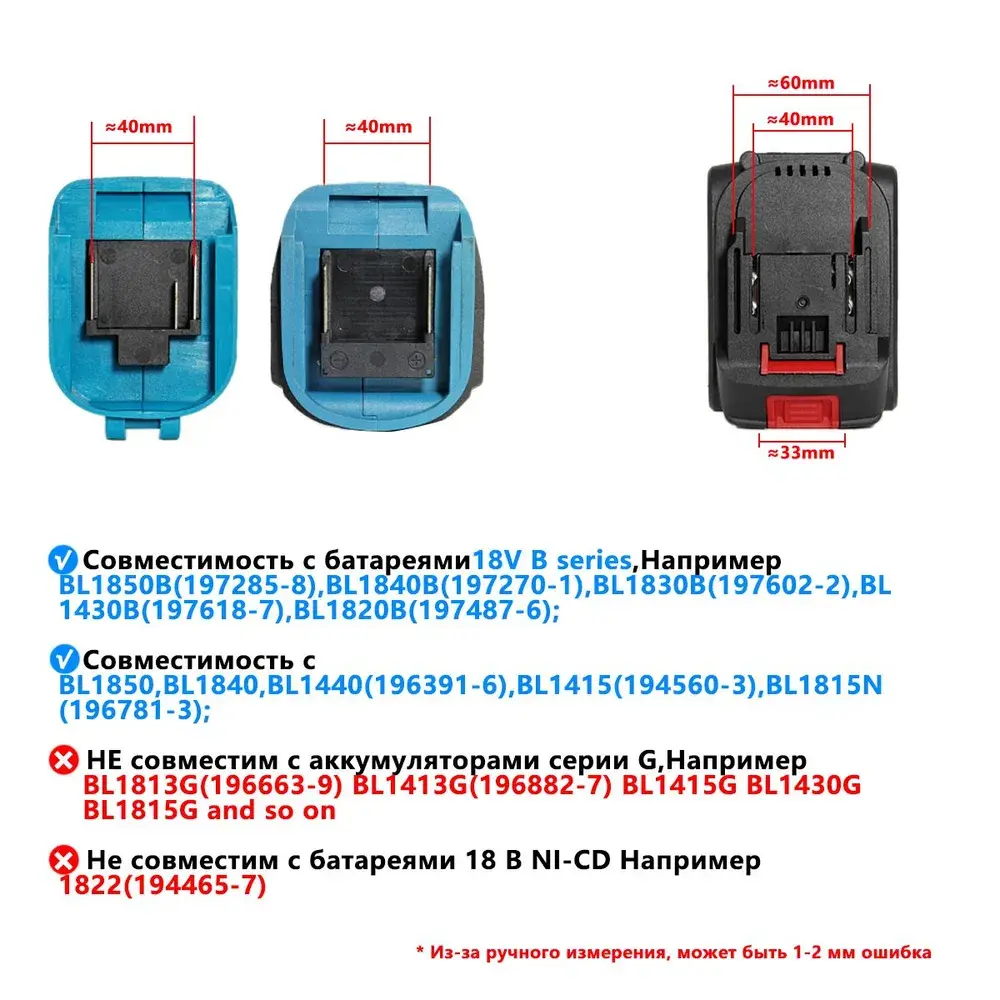 ≈40mm

≈40mm

≈60mm

≈40mm

≈33mm

Совместимость с батареями18V B series,Например BL1850B(197285-8),BL1840B(197270-1),BL1830B(197602-2),BL 1430B(197618-7),BL1820B(197487-6);

Совместимость с BL1850,BL1840,BL1440(196391-6),BL1415(194560-3),BL1815N (196781-3);

НЕ совместим с аккумуляторами серии G,Например BL1813G(196663-9) BL1413G(196882-7) BL1415G BL1430G BL1815G and so on

Не совместим с батареями 18 В NI-CD Например 1822(194465-7)

* Из-за ручного измерения, может быть 1-2 мм ошибка